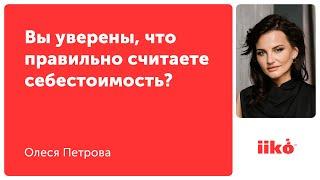 Вы уверены, что правильно считаете себестоимость?

Олеся Петрова

iiko